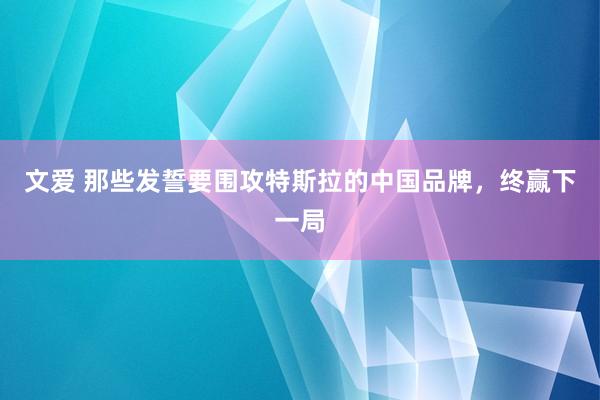 文爱 那些发誓要围攻特斯拉的中国品牌，终赢下一局